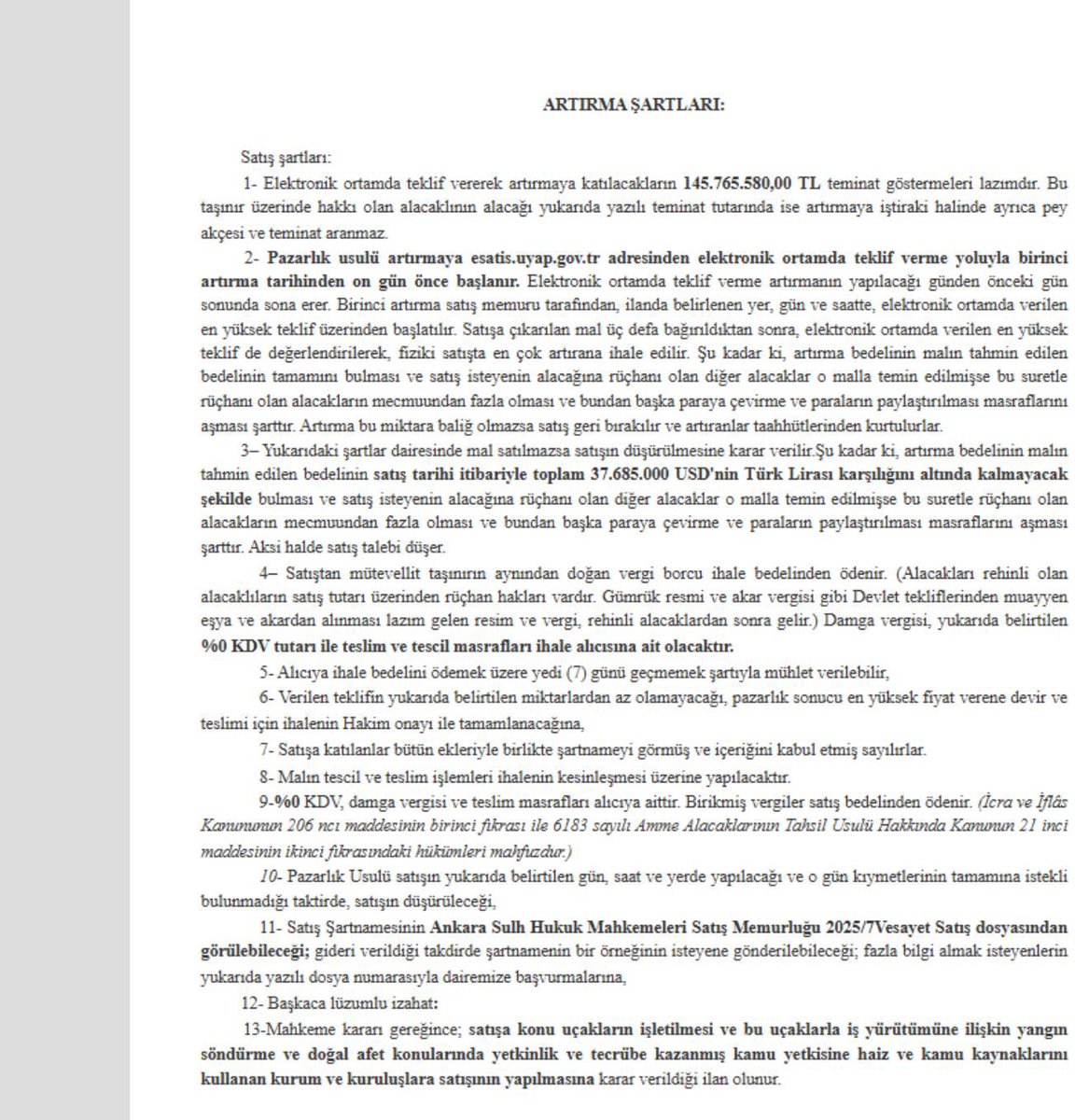 ARTIRMA ŞARTLARI:

Satış şartları:

1- Elektronik ortamda teklif vererek artırmaya katılacakların 145.765.580,00 TL teminat göstermeleri lazımdır. Bu taşınır üzerinde hakkı olan alacaklının alacağı yukarıda yazılı teminat tutarında ise artırmaya iştiraki halinde ayrıca pey akçesi ve teminat aranmaz.

2- Pazarlık usulü artırmaya esatis.uyap.gov.tr adresinden elektronik ortamda teklif verme yoluyla birinci artırma tarihinden on gün önce başlanır. Elektronik ortamda teklif verme artırmanın yapılacağı günden önceki gün sonunda sona erer. Birinci artırma satış memuru tarafından, ilanda belirlenen yer, gün ve saatte, elektronik ortamda verilen en yüksek teklif üzerinden başlatılır. Satışa çıkarılan mal üç defa bağırıldıktan sonra, elektronik ortamda verilen en yüksek teklif de değerlendirilerek, fiziki satışta en çok artırana ihale edilir. Şu kadar ki, artırma bedelinin malın tahmin edilen bedelinin tamamını bulması ve satış isteyenin alacağına rüçhanı olan diğer alacaklar o malla temin edilmişse bu suretle rüçhanı olan alacakların mecmuundan fazla olması ve bundan başka paraya çevirme ve paraların paylaştırılması masraflarını aşması şarttır. Artırma bu miktara baliğ olmazsa satış geri bırakılır ve artıranlar taahhütlerinden kurtulurlar.

3– Yukarıdaki şartlar dairesinde mal satılmazsa satışın düşürülmesine karar verilir.Şu kadar ki, artırma bedelinin malın tahmin edilen bedelinin satış tarihi itibariyle toplam 37.685.000 USD'nin Türk Lirası karşılığını altında kalmayacak şekilde bulması ve satış isteyenin alacağına rüçhanı olan diğer alacaklar o malla temin edilmişse bu suretle rüçhanı olan alacakların mecmuundan fazla olması ve bundan başka paraya çevirme ve paraların paylaştırılması masraflarını aşması şarttır. Aksi halde satış talebi düşer.

4– Satıştan mütevellit taşınırın aynından doğan vergi borcu ihale bedelinden ödenir. (Alacakları rehinli olan alacaklıların satış tutarı üzerinden rüçhan hakları vardır. Gümrük resmi ve akar vergisi gibi Devlet tekliflerinden muayyen eşya ve akardan alınması lazım gelen resim ve vergi, rehinli alacaklardan sonra gelir.) Damga vergisi, yukarıda belirtilen %0 KDV tutarı ile teslim ve tescil masrafları ihale alıcısına ait olacaktır.

5- Alıcıya ihale bedelini ödemek üzere yedi (7) günü geçmemek şartıyla mühlet verilebilir,

6- Verilen teklifin yukarıda belirtilen miktarlardan az olamayacağı, pazarlık sonucu en yüksek fiyat verene devir ve teslimi için ihalenin Hakim onayı ile tamamlanacağına,

7- Satışa katılanlar bütün ekleriyle birlikte şartnameyi görmüş ve içeriğini kabul etmiş sayılırlar.

8- Malın tescil ve teslim işlemleri ihalenin kesinleşmesi üzerine yapılacaktır.

9-%0 KDV, damga vergisi ve teslim masrafları alıcıya aittir. Birikmiş vergiler satış bedelinden ödenir. (İcra ve İflâs Kanununun 206 ncı maddesinin birinci fıkrası ile 6183 sayılı Amme Alacaklarının Tahsil Usulü Hakkında Kanunun 21 inci maddesinin ikinci fıkrasındaki hükümleri mahfuzdur.)

10- Pazarlık Usulü satışın yukarıda belirtilen gün, saat ve yerde yapılacağı ve o gün kıymetlerinin tamamına istekli bulunmadığı taktirde, satışın düşürüleceği,

11- Satış Şartnamesinin Ankara Sulh Hukuk Mahkemeleri Satış Memurluğu 2025/7Vesayet Satış dosyasından görülebileceği; gideri verildiği takdirde şartnamenin bir örneğinin isteyene gönderilebileceği; fazla bilgi almak isteyenlerin yukarıda yazılı dosya numarasıyla dairemize başvurmalarına,

12- Başkaca lüzumlu izahat:

13-Mahkeme kararı gereğince; satışa konu uçakların işletilmesi ve bu uçaklarla iş yürütümüne ilişkin yangın söndürme ve doğal afet konularında yetkinlik ve tecrübe kazanmış kamu yetkisine haiz ve kamu kaynaklarını kullanan kurum ve kuruluşlara satışının yapılmasına karar verildiği ilan olunur.